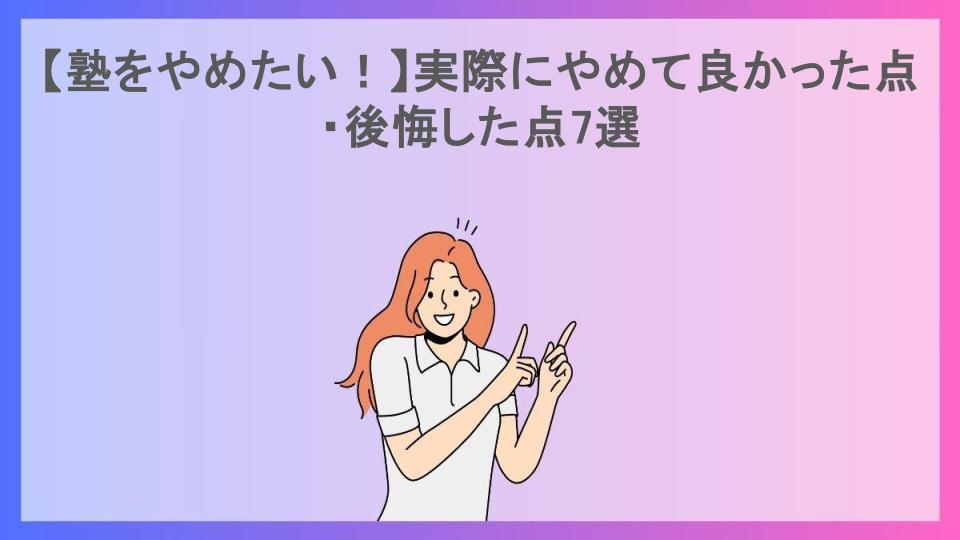 【塾をやめたい！】実際にやめて良かった点・後悔した点7選